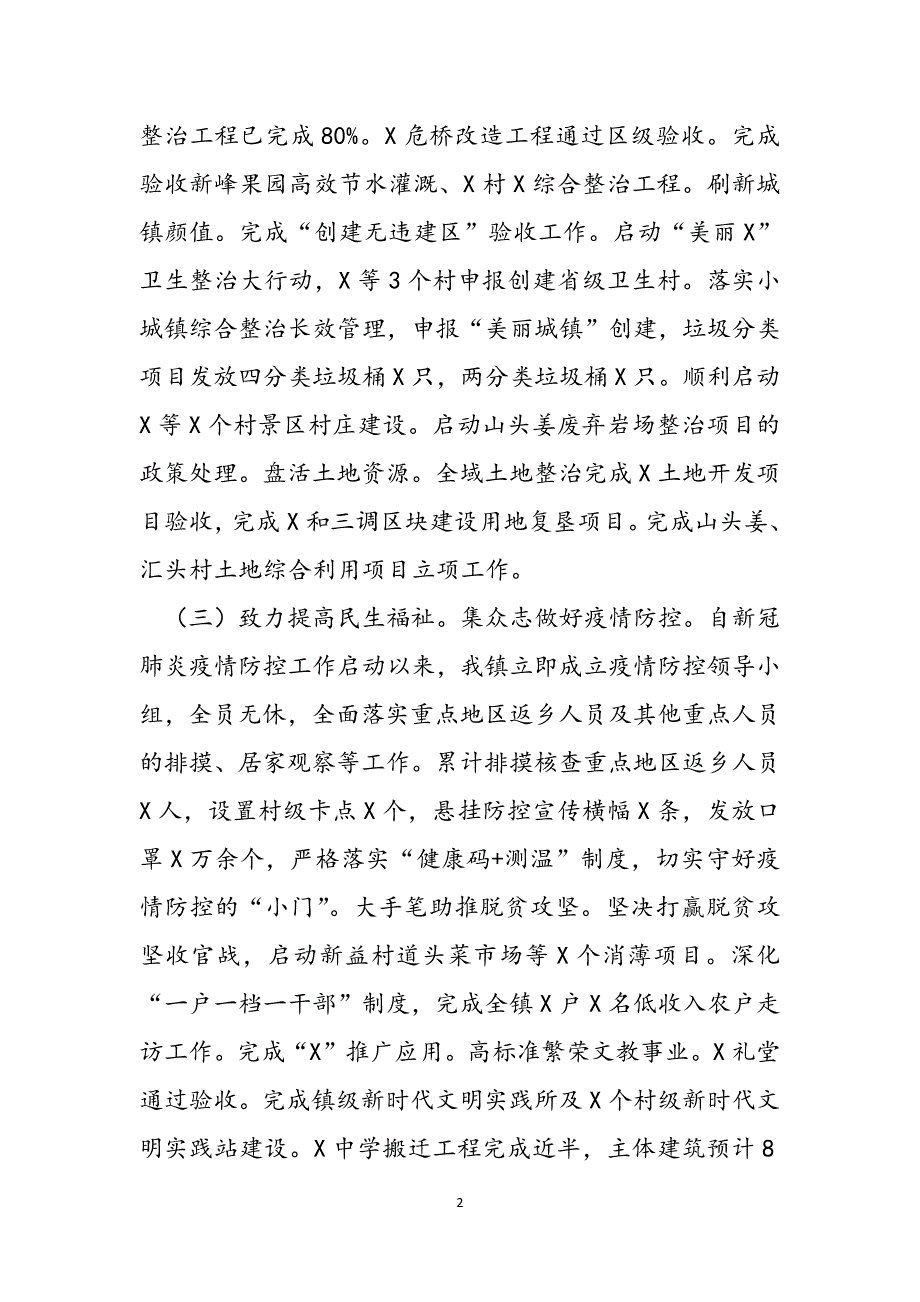 整治工程已完成80%。X危桥改造工程通过区级验收。完成验收新峰果园高效节水灌溉、X村X综合整治工程。刷新城镇颜值。完成“创建无违建区”验收工作。启动“美丽X”卫生整治大行动，X等3个村申报创建省级卫生村。落实小城镇综合整治长效管理，申报“美丽城镇”创建，垃圾分类项目发放四分类垃圾桶X只，两分类垃圾桶X只。顺利启动X等X个村景区村庄建设。启动山头姜废弃岩场整治项目的政策处理。盘活土地资源。全域土地整治完成X土地开发项目验收，完成X和三调区块建设用地复垦项目。完成山头姜、汇头村土地综合利用项目立项工作。

（三）致力提高民生福祉。集众志做好疫情防控。自新冠肺炎疫情防控工作启动以来，我镇立即成立疫情防控领导小组，全员无休，全面落实重点地区返乡人员及其他重点人员的排摸、居家观察等工作。累计排摸核查重点地区返乡人员X人，设置村级卡点X个，悬挂防控宣传横幅X条，发放口罩X万余个，严格落实“健康码+测温”制度，切实守好疫情防控的“小门”。大手笔助推脱贫攻坚。坚决打赢脱贫攻坚收官战，启动新益村道头菜市场等X个消薄项目。深化“一户一档一干部”制度，完成全镇X户X名低收入农户走访工作。完成“X”推广应用。高标准繁荣文教事业。X礼堂通过验收。完成镇级新时代文明实践所及X个村级新时代文明实践站建设。X中学搬迁工程完成近半，主体建筑预计8

2